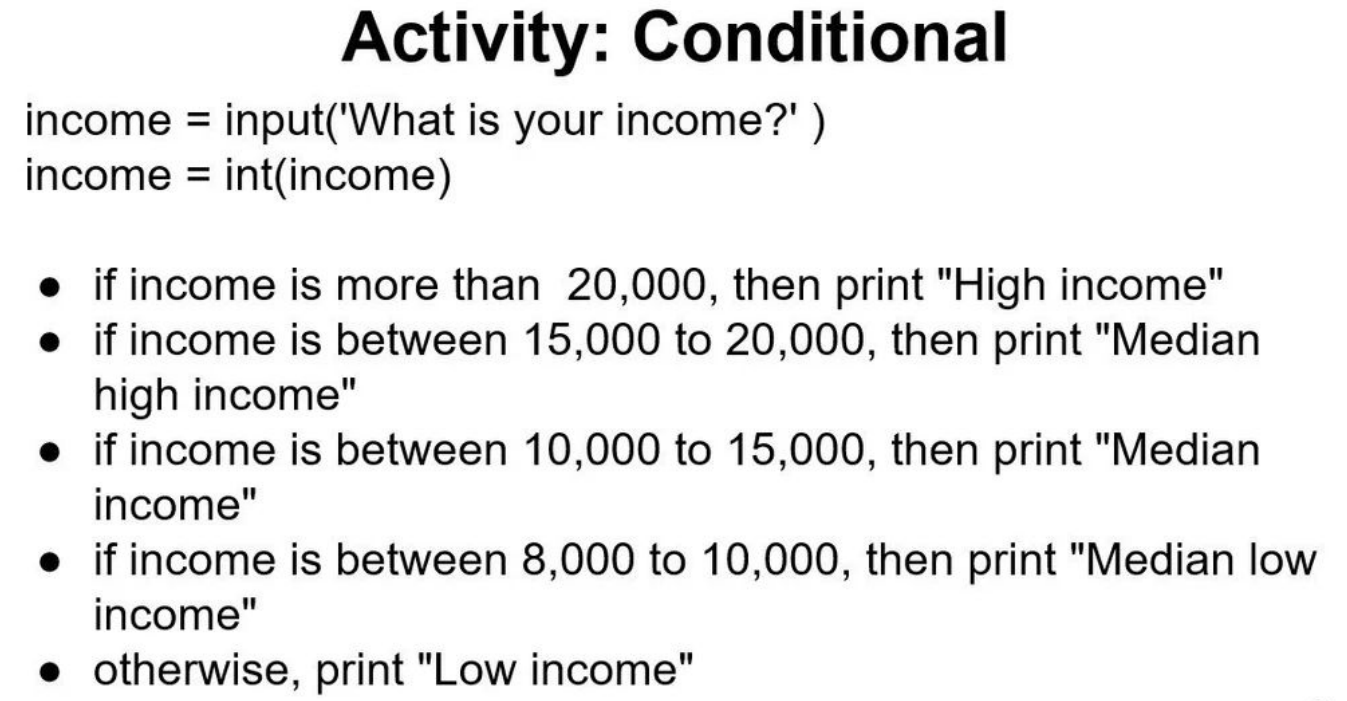 Activity: Conditional

income = input('What is your income?' )
income = int(income)

• if income is more than 20,000, then print "High income"
• if income is between 15,000 to 20,000, then print "Median high income"
• if income is between 10,000 to 15,000, then print "Median income"
• if income is between 8,000 to 10,000, then print "Median low income"
• otherwise, print "Low income"